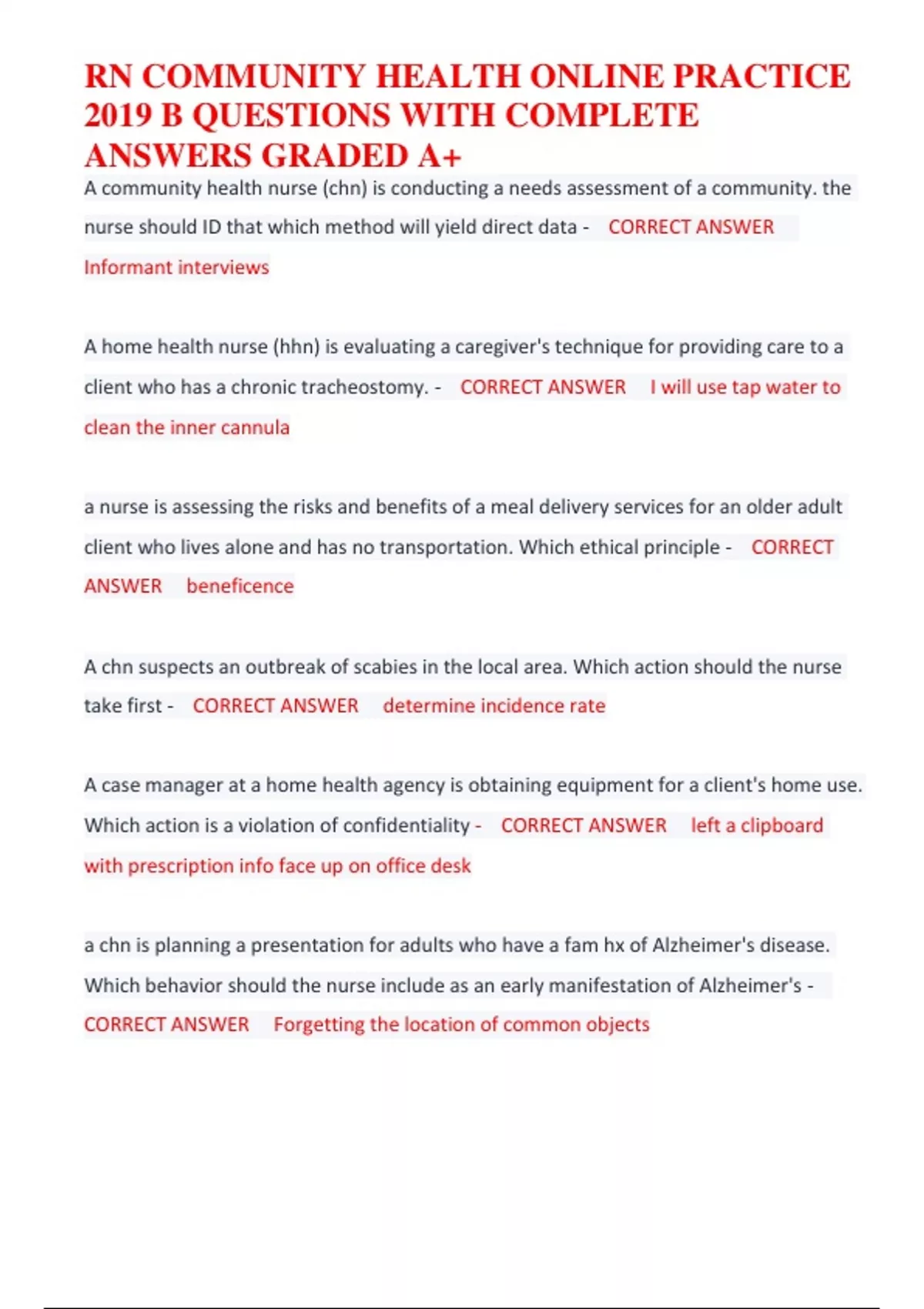 RN COMMUNITY HEALTH ONLINE PRACTICE 2019 B QUESTIONS WITH COMPLETE ANSWERS GRADED A+

A community health nurse (chn) is conducting a needs assessment of a community. the nurse should ID that which method will yield direct data - CORRECT ANSWER Informant interviews

A home health nurse (hhn) is evaluating a caregiver's technique for providing care to a client who has a chronic tracheostomy. - CORRECT ANSWER I will use tap water to clean the inner cannula

a nurse is assessing the risks and benefits of a meal delivery services for an older adult client who lives alone and has no transportation. Which ethical principle - CORRECT ANSWER beneficence

A chn suspects an outbreak of scabies in the local area. Which action should the nurse take first - CORRECT ANSWER determine incidence rate

A case manager at a home health agency is obtaining equipment for a client's home use. Which action is a violation of confidentiality - CORRECT ANSWER left a clipboard with prescription info face up on office desk

a chn is planning a presentation for adults who have a fam hx of Alzheimer's disease. Which behavior should the nurse include as an early manifestation of Alzheimer's - CORRECT ANSWER Forgetting the location of common objects